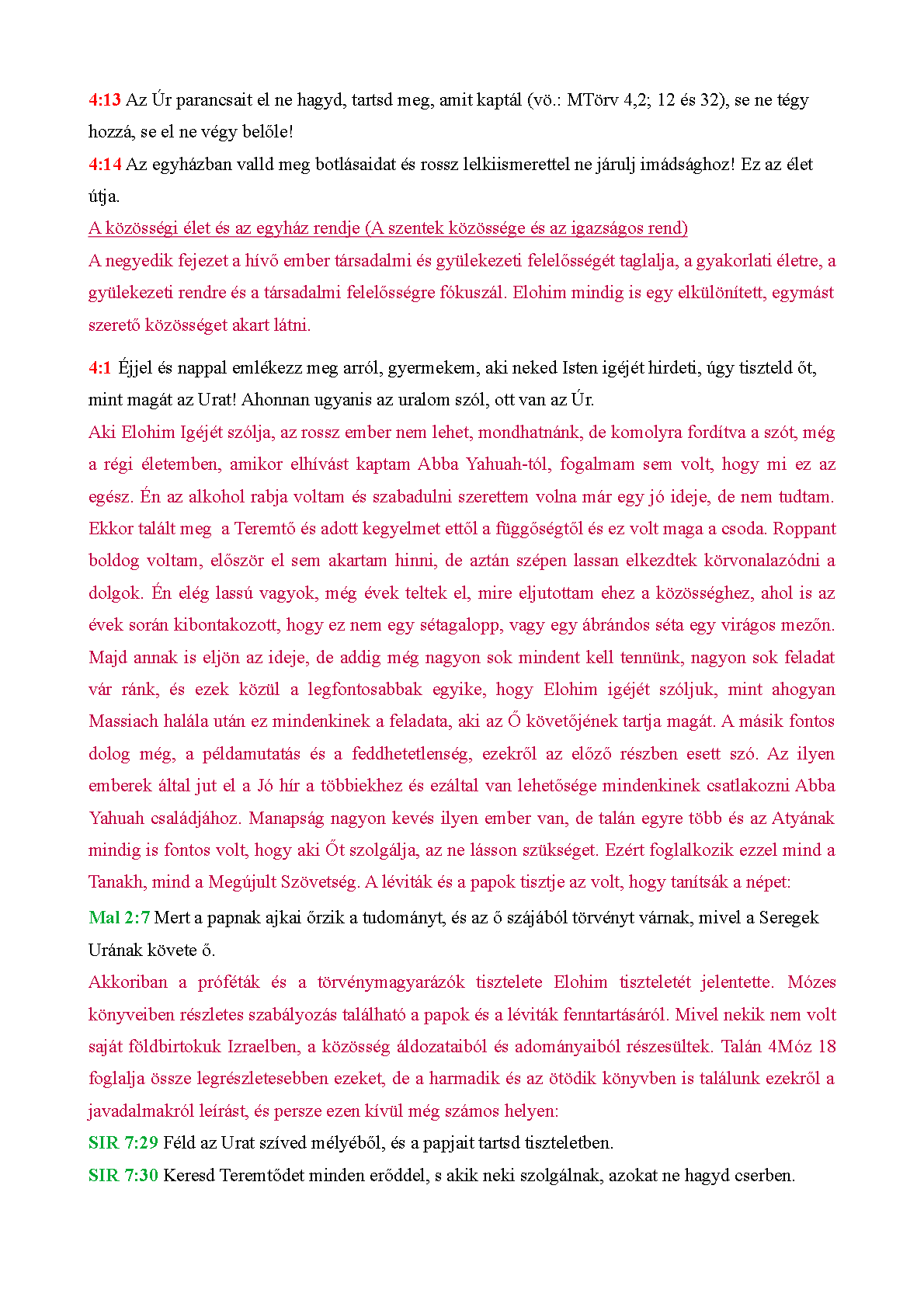 4:13 Az Úr parancsait el ne hagyd, tartsd meg, amit kaptál (vö.: MTörv 4,2; 12 és 32), se ne tégy hozzá, se el ne végy belőle!
4:14 Az egyházban valld meg botlásaidat és rossz lelkiismerettel ne járulj imádsághoz! Ez az élet útja.
A közösségi élet és az egyház rendje (A szentek közössége és az igazságos rend)
A negyedik fejezet a hívő ember társadalmi és gyülekezeti felelősségét taglalja, a gyakorlati életre, a gyülekezeti rendre és a társadalmi felelősségre fókuszál. Elohim mindig is egy elkülönített, egymást szerető közösséget akart látni.

4:1 Éjjel és nappal emlékezz meg arról, gyermekem, aki neked Isten igéjét hirdeti, úgy tiszteld őt, mint magát az Urat! Ahonnan ugyanis az uralom szól, ott van az Úr.
Aki Elohim Igéjét szólja, az rossz ember nem lehet, mondhatnánk, de komolyra fordítva a szót, még a régi életemben, amikor elhívást kaptam Abba Yahuah-tól, fogalmam sem volt, hogy mi ez az egész. Én az alkohol rabja voltam és szabadulni szerettem volna már egy jó ideje, de nem tudtam. Ekkor talált meg a Teremtő és adott kegyelmet ettől a függőségtől és ez volt maga a csoda. Roppant boldog voltam, először el sem akartam hinni, de aztán szépen lassan elkezdtek körvonalazódni a dolgok. Én elég lassú vagyok, még évek teltek el, mire eljutottam ehez a közösséghez, ahol is az évek során kibontakozott, hogy ez nem egy sétagalopp, vagy egy ábrándos séta egy virágos mezőn. Majd annak is eljön az ideje, de addig még nagyon sok mindent kell tennünk, nagyon sok feladat vár ránk, és ezek közül a legfontosabbak egyike, hogy Elohim igéjét szóljuk, mint ahogyan Massiach halála után ez mindenkinek a feladata, aki az Ő követőjének tartja magát. A másik fontos dolog még, a példamutatás és a feddhetetlenség, ezekről az előző részben esett szó. Az ilyen emberek által jut el a Jó hír a többiekhez és ezáltal van lehetősége mindenkinek csatlakozni Abba Yahuah családjához. Manapság nagyon kevés ilyen ember van, de talán egyre több és az Atyának mindig is fontos volt, hogy aki Őt szolgálja, az ne lásson szükséget. Ezért foglalkozik ezzel mind a Tanakh, mind a Megújult Szövetség. A léviták és a papok tisztje az volt, hogy tanítsák a népet:
Mal 2:7 Mert a papnak ajkai őrzik a tudományt, és az ő szájából törvényt várnak, mivel a Seregek Urának követe ő.
Akkoriban a próféták és a törvénymagyarázók tisztelete Elohim tiszteletét jelentette. Mózes könyveiben részletes szabályozás található a papok és a léviták fenntartásáról. Mivel nekik nem volt saját földbirtokuk Izraelben, a közösség áldozataiból és adományaiból részesültek. Talán 4Móz 18 foglalja össze legrészletesebben ezeket, de a harmadik és az ötödik könyvben is találunk ezekről a javadalmakról leírást, és persze ezen kívül még számos helyen:
SIR 7:29 Féld az Urat szíved mélyéből, és a papjait tartsd tiszteletben.
SIR 7:30 Keresd Teremtődet minden erőddel, s akik neki szolgálnak, azokat ne hagyd cserben.